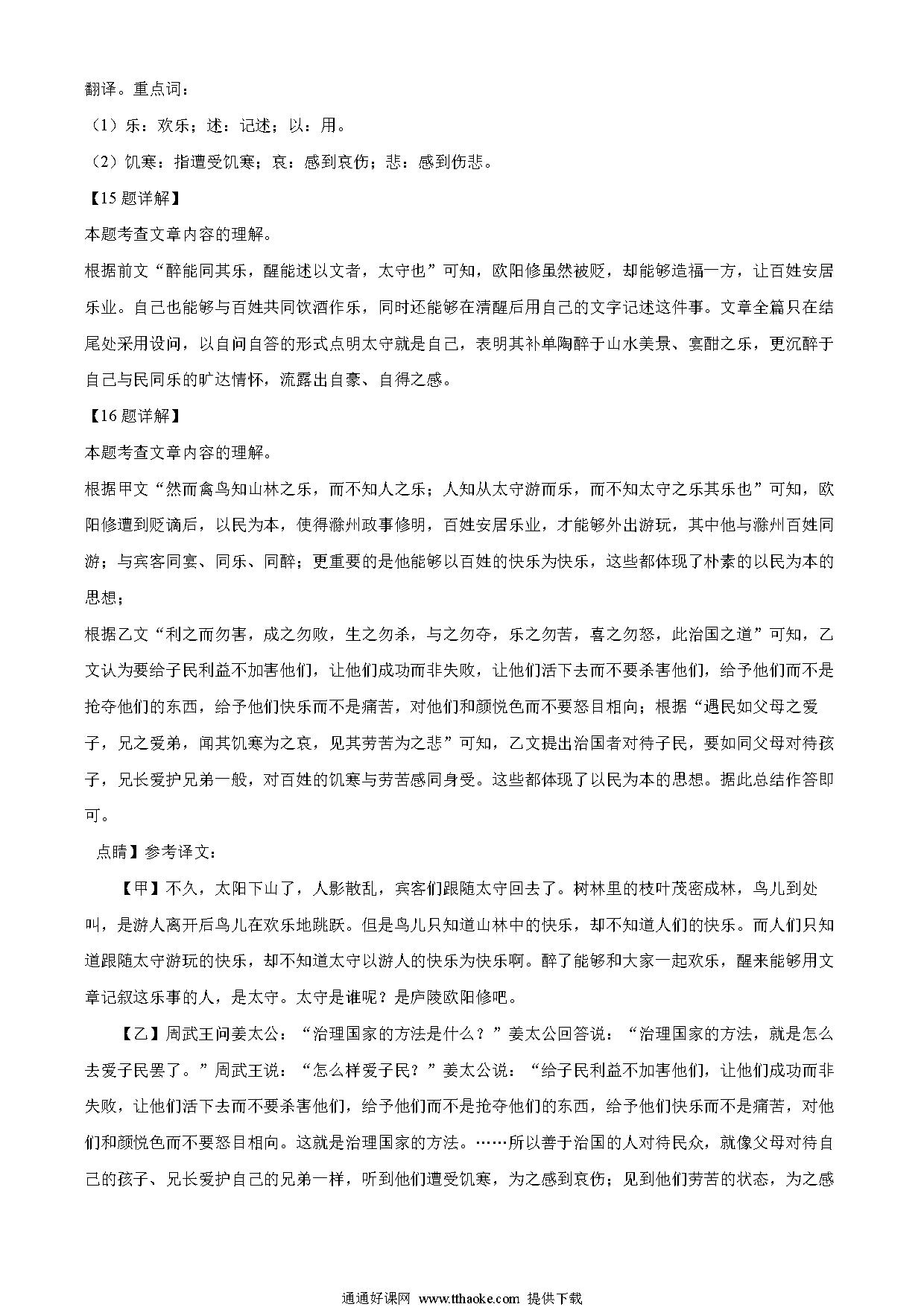 翻译。重点词：

（1）乐：欢乐；述：记述；以：用。

（2）饥寒：指遭受饥寒；哀：感到哀伤；悲：感到伤悲。

【15 题详解】

本题考查文章内容的理解。

根据前文“醉能同其乐，醒能述以文者，太守也”可知，欧阳修虽然被贬，却能够造福一方，让百姓安居乐业。自己也能够与百姓共同饮酒作乐，同时还能够在清醒后用自己的文字记述这件事。文章全篇只在结尾处采用设问，以自问自答的形式点明太守就是自己，表明其补单陶醉于山水美景、宴酣之乐，更沉醉于自己与民同乐的旷达情怀，流露出自豪、自得之感。

【16 题详解】

本题考查文章内容的理解。

根据甲文“然而禽鸟知山林之乐，而不知人之乐；人知从太守游而乐，而不知太守之乐其乐也”可知，欧阳修遭到贬谪后，以民为本，使得滁州政事修明，百姓安居乐业，才能够外出游玩，其中他与滁州百姓同游；与宾客同宴、同乐、同醉；更重要的是他能够以百姓的快乐为快乐，这些都体现了朴素的以民为本的思想；

根据乙文“利之而勿害，成之勿败，生之勿杀，与之勿夺，乐之勿苦，喜之勿怒，此治国之道”可知，乙文认为要给子民利益不加害他们，让他们成功而非失败，让他们活下去而不要杀害他们，给予他们而不是抢夺他们的东西，给予他们快乐而不是痛苦，对他们和颜悦色而不要怒目相向；根据“遇民如父母之爱子，兄之爱弟，闻其饥寒为之哀，见其劳苦为之悲”可知，乙文提出治国者对待子民，要如同父母对待孩子，兄长爱护兄弟一般，对百姓的饥寒与劳苦感同身受。这些都体现了以民为本的思想。据此总结作答即可。

点睛】参考译文：

【甲】不久，太阳下山了，人影散乱，宾客们跟随太守回去了。树林里的枝叶茂密成林，鸟儿到处叫，是游人离开后鸟儿在欢乐地跳跃。但是鸟儿只知道山林中的快乐，却不知道人们的快乐。而人们只知道跟随太守游玩的快乐，却不知道太守以游人的快乐为快乐啊。醉了能够和大家一起欢乐，醒来能够用文章记叙这乐事的人，是太守。太守是谁呢？是庐陵欧阳修吧。

【乙】周武王问姜太公：“治理国家的方法是什么？”姜太公回答说：“治理国家的方法，就是怎么去爱子民罢了。”周武王说：“怎么样爱子民？”姜太公说：“给子民利益不加害他们，让他们成功而非失败，让他们活下去而不要杀害他们，给予他们而不是抢夺他们的东西，给予他们快乐而不是痛苦，对他们和颜悦色而不要怒目相向。这就是治理国家的方法。……所以善于治国的人对待民众，就像父母对待自己的孩子、兄长爱护自己的兄弟一样，听到他们遭受饥寒，为之感到哀伤；见到他们劳苦的状态，为之感

通通好课网 www.tthaoke.com 提供下载